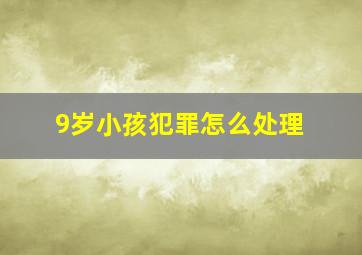 9岁小孩犯罪怎么处理